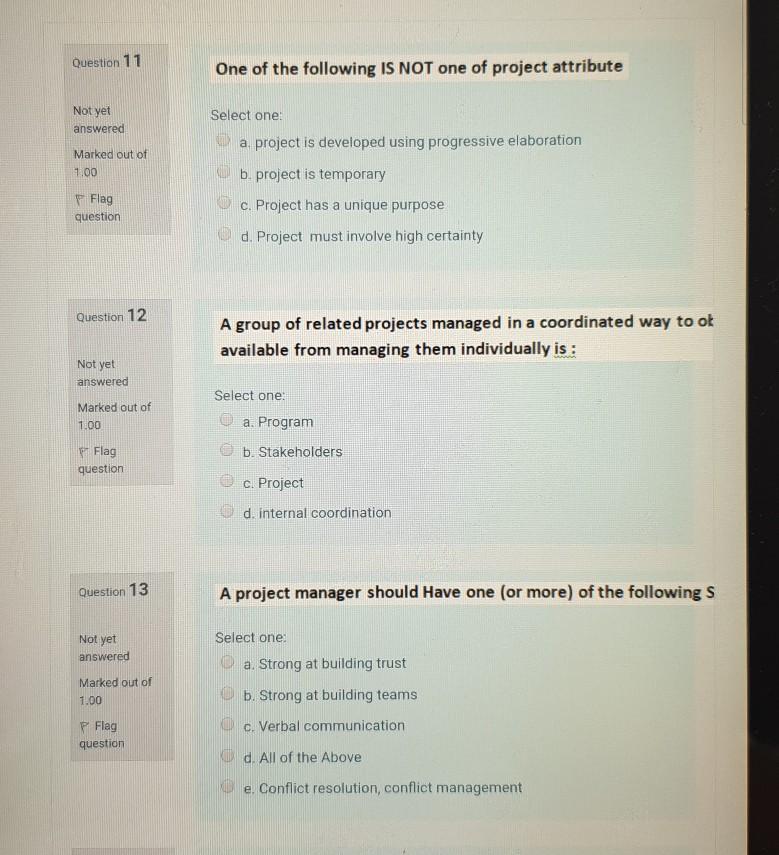 Question 11

Not yet answered

Marked out of 1.00

Flag question

One of the following IS NOT one of project attribute

Select one:

a. project is developed using progressive elaboration

b. project is temporary

c. Project has a unique purpose

d. Project must involve high certainty

Question 12

Not yet answered

Marked out of 1.00

Flag question

A group of related projects managed in a coordinated way to ok available from managing them individually is :

Select one:

a. Program

b. Stakeholders

c. Project

d. internal coordination

Question 13

Not yet answered

Marked out of 1.00

Flag question

A project manager should Have one (or more) of the following S

Select one:

a. Strong at building trust

b. Strong at building teams

c. Verbal communication

d. All of the Above

e. Conflict resolution, conflict management